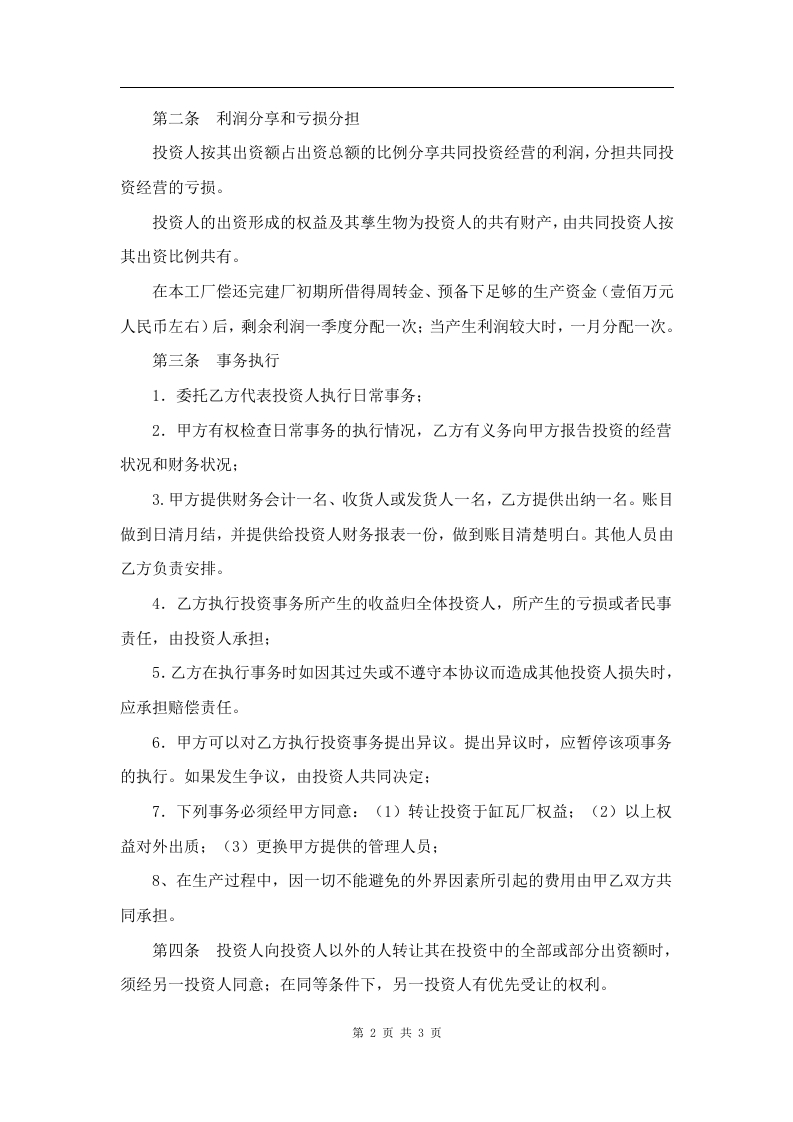 第二条　利润分享和亏损分担

投资人按其出资额占出资总额的比例分享共同投资经营的利润，分担共同投资经营的亏损。

投资人的出资形成的权益及其孳生物为投资人的共有财产，由共同投资人按其出资比例共有。

在本工厂偿还完建厂初期所借得周转金、预备下足够的生产资金（壹佰万元人民币左右）后，剩余利润一季度分配一次；当产生利润较大时，一月分配一次。

第三条　事务执行

1．委托乙方代表投资人执行日常事务；

2．甲方有权检查日常事务的执行情况，乙方有义务向甲方报告投资的经营状况和财务状况；

3.甲方提供财务会计一名、收货人或发货人一名，乙方提供出纳一名。账目做到日清月结，并提供给投资人财务报表一份，做到账目清楚明白。其他人员由乙方负责安排。

4．乙方执行投资事务所产生的收益归全体投资人，所产生的亏损或者民事责任，由投资人承担；

5.乙方在执行事务时如因其过失或不遵守本协议而造成其他投资人损失时，应承担赔偿责任。

6．甲方可以对乙方执行投资事务提出异议。提出异议时，应暂停该项事务的执行。如果发生争议，由投资人共同决定；

7．下列事务必须经甲方同意：（1）转让投资于缸瓦厂权益；（2）以上权益对外出质；（3）更换甲方提供的管理人员；

8、在生产过程中，因一切不能避免的外界因素所引起的费用由甲乙双方共同承担。

第四条　投资人向投资人以外的人转让其在投资中的全部或部分出资额时，须经另一投资人同意；在同等条件下，另一投资人有优先受让的权利。

第 2 页 共 3 页